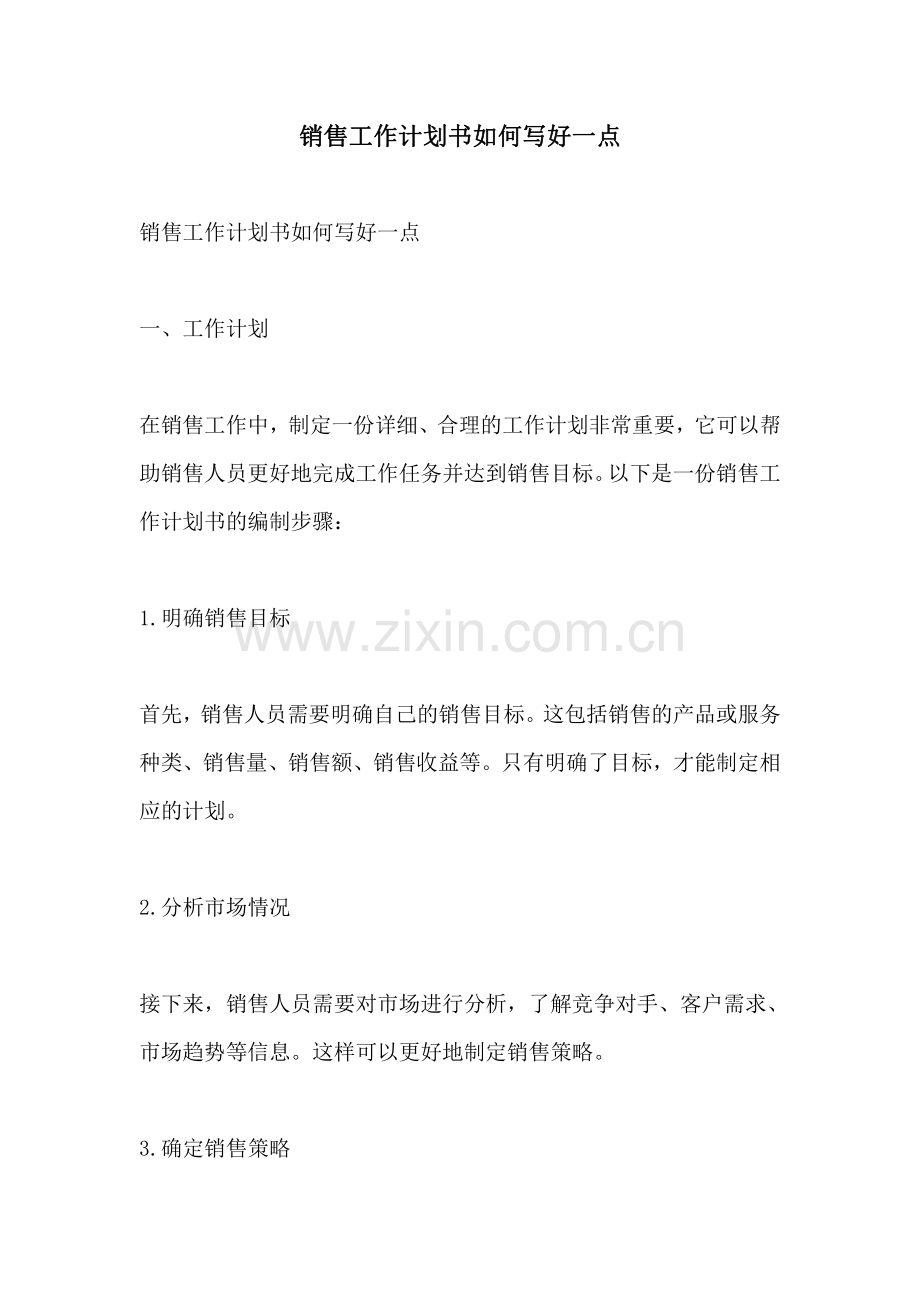 销售工作计划书如何写好一点

销售工作计划书如何写好一点

一、工作计划

在销售工作中，制定一份详细、合理的工作计划非常重要，它可以帮助销售人员更好地完成工作任务并达到销售目标。以下是一份销售工作计划书的编制步骤：

1.明确销售目标

www.zixin.com.cn

首先，销售人员需要明确自己的销售目标。这包括销售的产品或服务种类、销售量、销售额、销售收益等。只有明确了目标，才能制定相应的计划。

2.分析市场情况

接下来，销售人员需要对市场进行分析，了解竞争对手、客户需求、市场趋势等信息。这样可以更好地制定销售策略。

3.确定销售策略